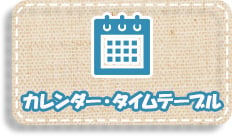 カレンダー・タイムテーブル